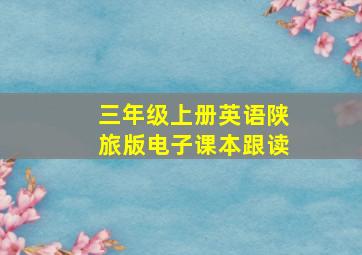 三年级上册英语陕旅版电子课本跟读